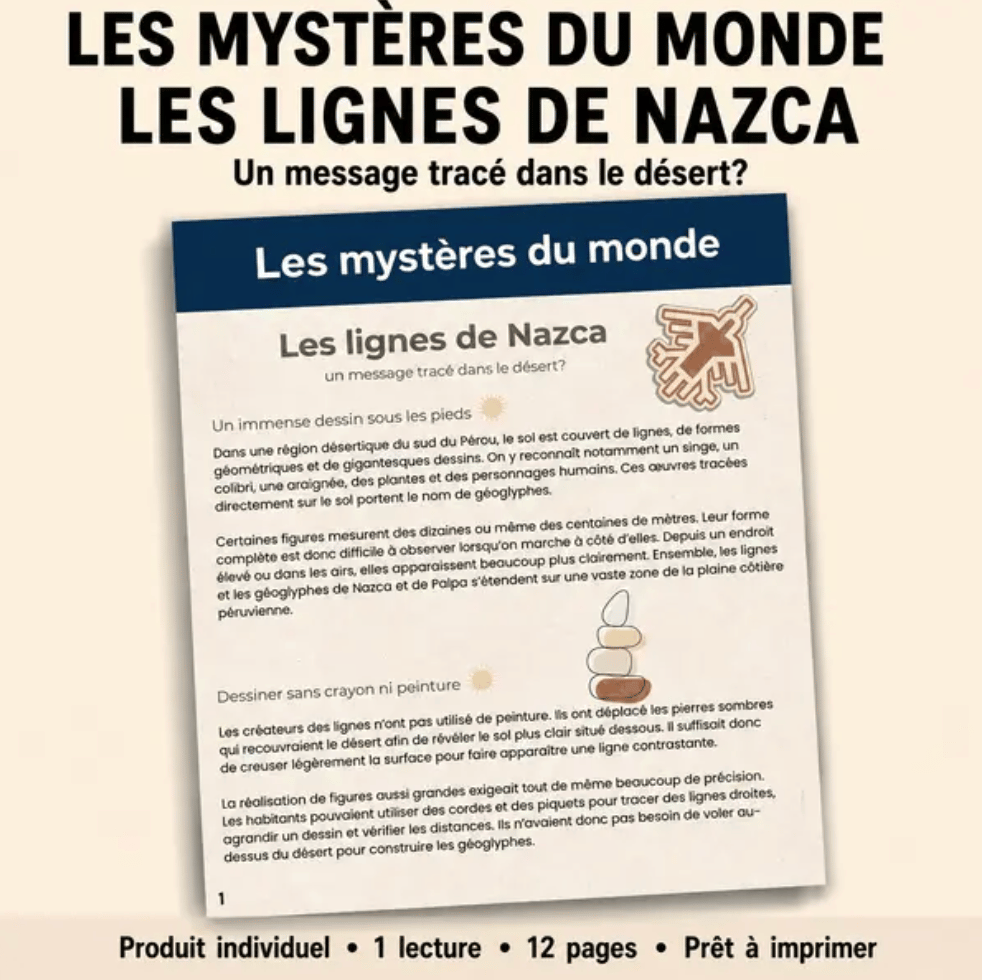 LES MYSTÈRES DU MONDE
LES LIGNES DE NAZCA
Un message tracé dans le désert?

Les mystères du monde

Les lignes de Nazca
un message tracé dans le désert?

Un immense dessin sous les pieds

Dans une région désertique du sud du Pérou, le sol est couvert de lignes, de formes géométriques et de gigantesques dessins. On y reconnaît notamment un singe, un colibri, une araignée, des plantes et des personnages humains. Ces œuvres tracées directement sur le sol portent le nom de géoglyphes.

Certaines figures mesurent des dizaines ou même des centaines de mètres. Leur forme complète est donc difficile à observer lorsqu'on marche à côté d'elles. Depuis un endroit élevé ou dans les airs, elles apparaissent beaucoup plus clairement. Ensemble, les lignes et les géoglyphes de Nazca et de Palpa s'étendent sur une vaste zone de la plaine côtière péruvienne.

Dessiner sans crayon ni peinture

Les créateurs des lignes n'ont pas utilisé de peinture. Ils ont déplacé les pierres sombres qui recouvraient le désert afin de révéler le sol plus clair situé dessous. Il suffisait donc de creuser légèrement la surface pour faire apparaître une ligne contrastante.

La réalisation de figures aussi grandes exigeait tout de même beaucoup de précision. Les habitants pouvaient utiliser des cordes et des piquets pour tracer des lignes droites, agrandir un dessin et vérifier les distances. Ils n'avaient donc pas besoin de voler au-dessus du désert pour construire les géoglyphes.

1

Produit individuel • 1 lecture • 12 pages • Prêt à imprimer